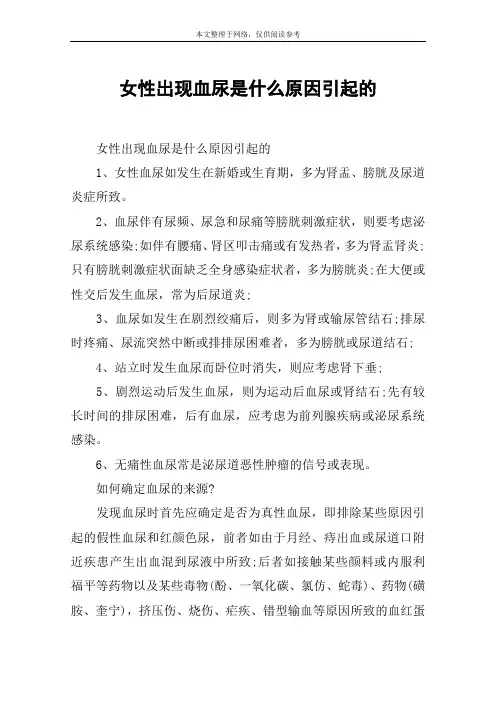 本文整理于网络，仅供阅读参考

女性出现血尿是什么原因引起的

女性出现血尿是什么原因引起的

1、女性血尿如发生在新婚或生育期，多为肾盂、膀胱及尿道炎症所致。

2、血尿伴有尿频、尿急和尿痛等膀胱刺激症状，则要考虑泌尿系统感染;如伴有腰痛、肾区叩击痛或有发热者，多为肾盂肾炎;只有膀胱刺激症状而缺乏全身感染症状者，多为膀胱炎;在大便或性交后发生血尿，常为后尿道炎;

3、血尿如发生在剧烈绞痛后，则多为肾或输尿管结石;排尿时疼痛、尿流突然中断或排排尿困难者，多为膀胱或尿道结石;

4、站立时发生血尿而卧位时消失，则应考虑肾下垂;

5、剧烈运动后发生血尿，则为运动后血尿或肾结石;先有较长时间的排尿困难，后有血尿，应考虑为前列腺疾病或泌尿系统感染。

6、无痛性血尿常是泌尿道恶性肿瘤的信号或表现。

如何确定血尿的来源?

发现血尿时首先应确定是否为真性血尿，即排除某些原因引起的假性血尿和红颜色尿，前者如由于月经、痔出血或尿道口附近疾患产生出血混到尿液中所致;后者如接触某些颜料或内服利福平等药物以及某些毒物(酚、一氧化碳、氯仿、蛇毒)、药物(磺胺、奎宁)，挤压伤、烧伤、疟疾、错型输血等原因所致的血红蛋